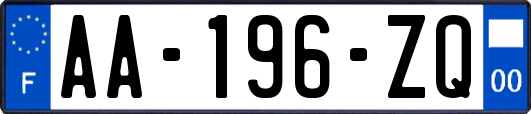 F

AA-196-ZQ

00